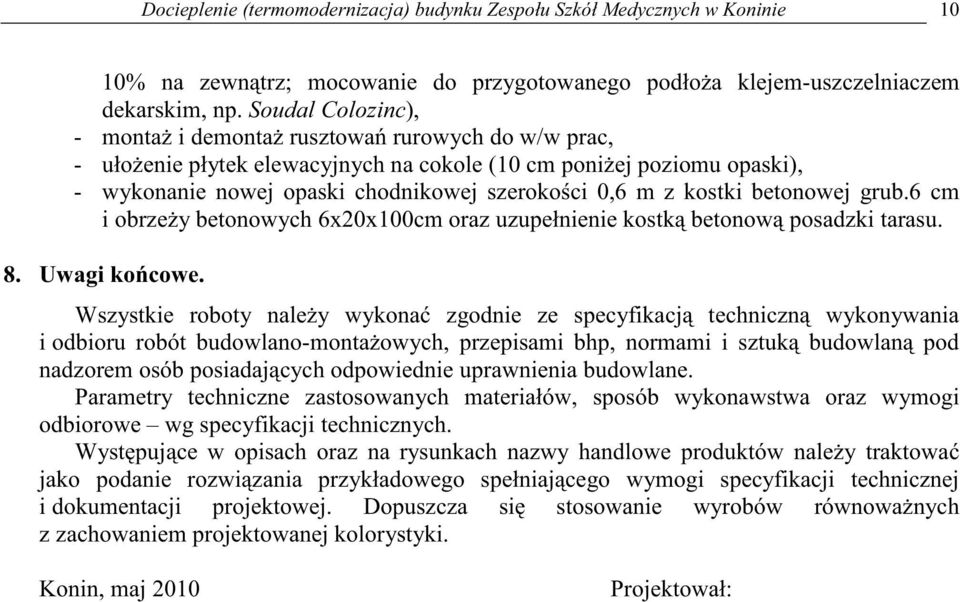 Docieplenie (termomodernizacja) budynku Zespołu Szkół Medycznych w Koninie 10

10% na zewnątrz; mocowanie do przygotowanego podłoża klejem-uszczelniaczem dekarskim, np. Soudal Colozinc),
- montaż i demontaż rusztowań rurowych do w/w prac,
- ułożenie płytek elewacyjnych na cokole (10 cm poniżej poziomu opaski),
- wykonanie nowej opaski chodnikowej szerokości 0,6 m z kostki betonowej grub.6 cm i obrzeży betonowych 6x20x100cm oraz uzupełnienie kostką betonową posadzki tarasu.

8. Uwagi końcowe.

Wszystkie roboty należy wykonać zgodnie ze specyfikacją techniczną wykonywania i odbioru robót budowlano-montażowych, przepisami bhp, normami i sztuką budowlaną pod nadzorem osób posiadających odpowiednie uprawnienia budowlane.
Parametry techniczne zastosowanych materiałów, sposób wykonawstwa oraz wymogi odbiorowe – wg specyfikacji technicznych.
Występujące w opisach oraz na rysunkach nazwy handlowe produktów należy traktować jako podanie rozwiązania przykładowego spełniającego wymogi specyfikacji technicznej i dokumentacji projektowej. Dopuszcza się stosowanie wyrobów równoważnych z zachowaniem projektowanej kolorystyki.

Konin, maj 2010 Projektował: